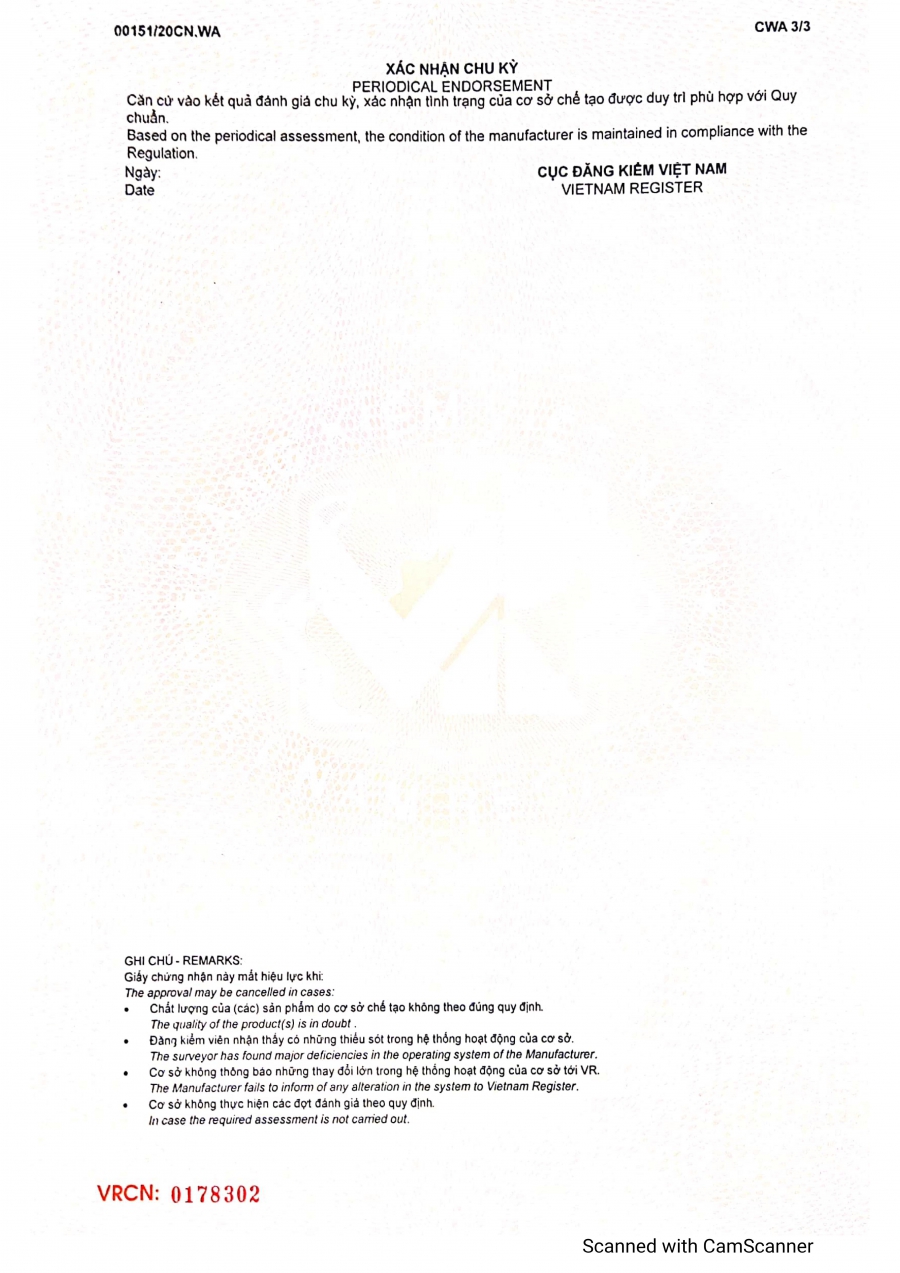 00151/20CN.WA

CWA 3/3

XÁC NHẬN CHU KỲ
PERIODICAL ENDORSEMENT

Căn cứ vào kết quả đánh giá chu kỳ, xác nhận tình trạng của cơ sở chế tạo được duy trì phù hợp với Quy chuẩn.

Based on the periodical assessment, the condition of the manufacturer is maintained in compliance with the Regulation.

Ngày:
Date

CỤC ĐĂNG KIỂM VIỆT NAM
VIETNAM REGISTER

GHI CHÚ - REMARKS:
Giấy chứng nhận này mất hiệu lực khi:
The approval may be cancelled in cases:
• Chất lượng của (các) sản phẩm do cơ sở chế tạo không theo đúng quy định.
The quality of the product(s) is in doubt .
• Đăng kiểm viên nhận thấy có những thiếu sót trong hệ thống hoạt động của cơ sở.
The surveyor has found major deficiencies in the operating system of the Manufacturer.
• Cơ sở không thông báo những thay đổi lớn trong hệ thống hoạt động của cơ sở tới VR.
The Manufacturer fails to inform of any alteration in the system to Vietnam Register.
• Cơ sở không thực hiện các đợt đánh giá theo quy định.
In case the required assessment is not carried out.

VRCN: 0178302

Scanned with CamScanner